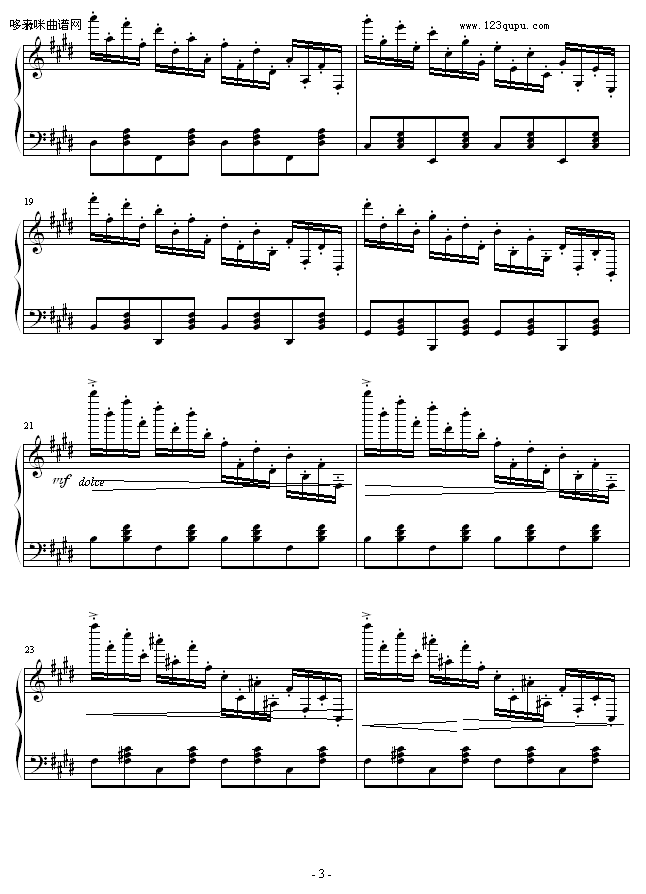 哆来咪曲谱网

www.123qupu.com

19

21

mf dolce

23

- 3 -